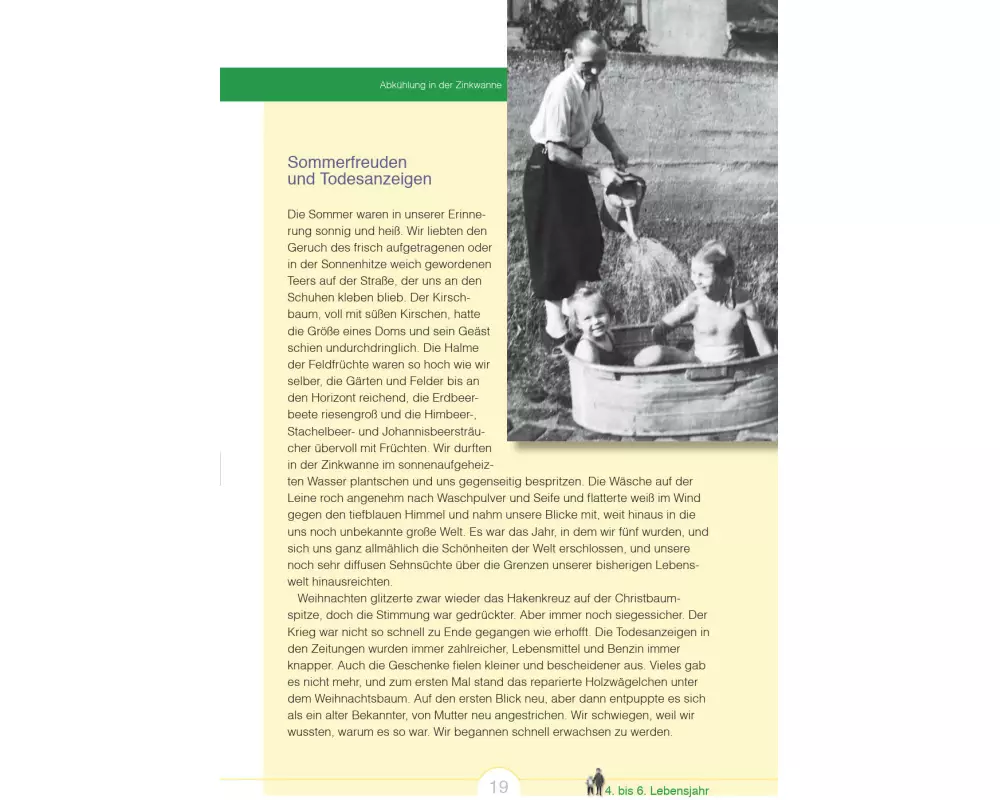 Abkühlung in der Zinkwanne

Sommerfreuden und Todesanzeigen

Die Sommer waren in unserer Erinnerung sonnig und heiß. Wir liebten den Geruch des frisch aufgetragenen oder in der Sonnenhitze weich gewordenen Teers auf der Straße, der uns an den Schuhen kleben blieb. Der Kirschbaum, voll mit süßen Kirschen, hatte die Größe eines Doms und sein Geäst schien undurchdringlich. Die Halme der Feldfrüchte waren so hoch wie wir selber, die Gärten und Felder bis an den Horizont reichend, die Erdbeerbeete riesengroß und die Himbeer-, Stachelbeer- und Johannisbeersträucher übervoll mit Früchten. Wir durften in der Zinkwanne im sonnenaufgeheizten Wasser plantschen und uns gegenseitig bespritzen. Die Wäsche auf der Leine roch angenehm nach Waschpulver und Seife und flatterte weiß im Wind gegen den tiefblauen Himmel und nahm unsere Blicke mit, weit hinaus in die uns noch unbekannte große Welt. Es war das Jahr, in dem wir fünf wurden, und sich uns ganz allmählich die Schönheiten der Welt erschlossen, und unsere noch sehr diffusen Sehnsüchte über die Grenzen unserer bisherigen Lebenswelt hinausreichten.

Weihnachten glitzerte zwar wieder das Hakenkreuz auf der Christbaumspitze, doch die Stimmung war gedrückter. Aber immer noch siegessicher. Der Krieg war nicht so schnell zu Ende gegangen wie erhofft. Die Todesanzeigen in den Zeitungen wurden immer zahlreicher, Lebensmittel und Benzin immer knapper. Auch die Geschenke fielen kleiner und bescheidener aus. Vieles gab es nicht mehr, und zum ersten Mal stand das reparierte Holzwägelchen unter dem Weihnachtsbaum. Auf den ersten Blick neu, aber dann entpuppte es sich als ein alter Bekannter, von Mutter neu angestrichen. Wir schwiegen, weil wir wussten, warum es so war. Wir begannen schnell erwachsen zu werden.

19

4. bis 6. Lebensjahr